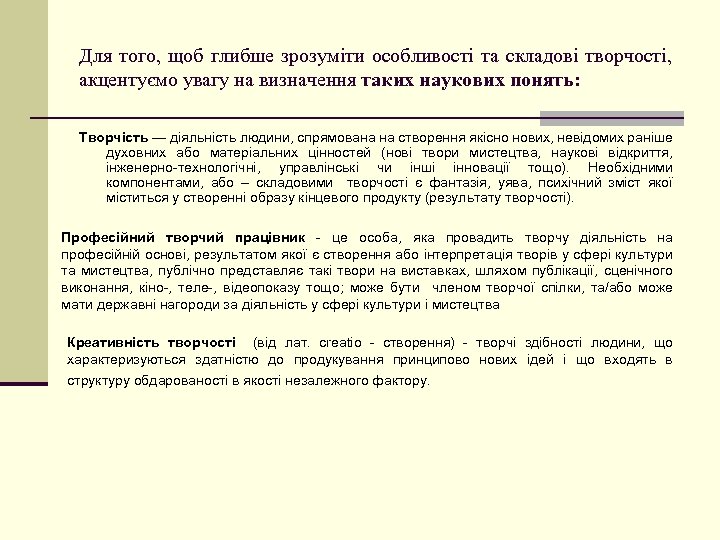 Для того, щоб глибше зрозуміти особливості та складові творчості, акцентуємо увагу на визначення таких наукових понять:

Творчість — діяльність людини, спрямована на створення якісно нових, невідомих раніше духовних або матеріальних цінностей (нові твори мистецтва, наукові відкриття, інженерно-технологічні, управлінські чи інші інновації тощо). Необхідними компонентами, або – складовими творчості є фантазія, уява, психічний зміст якої міститься у створенні образу кінцевого продукту (результату творчості).

Професійний творчий працівник - це особа, яка провадить творчу діяльність на професійній основі, результатом якої є створення або інтерпретація творів у сфері культури та мистецтва, публічно представляє такі твори на виставках, шляхом публікації, сценічного виконання, кіно-, теле-, відеопоказу тощо; може бути членом творчої спілки, та/або може мати державні нагороди за діяльність у сфері культури і мистецтва

Креативність творчості (від лат. creatio - створення) - творчі здібності людини, що характеризуються здатністю до продукування принципово нових ідей і що входять в структуру обдарованості в якості незалежного фактору.